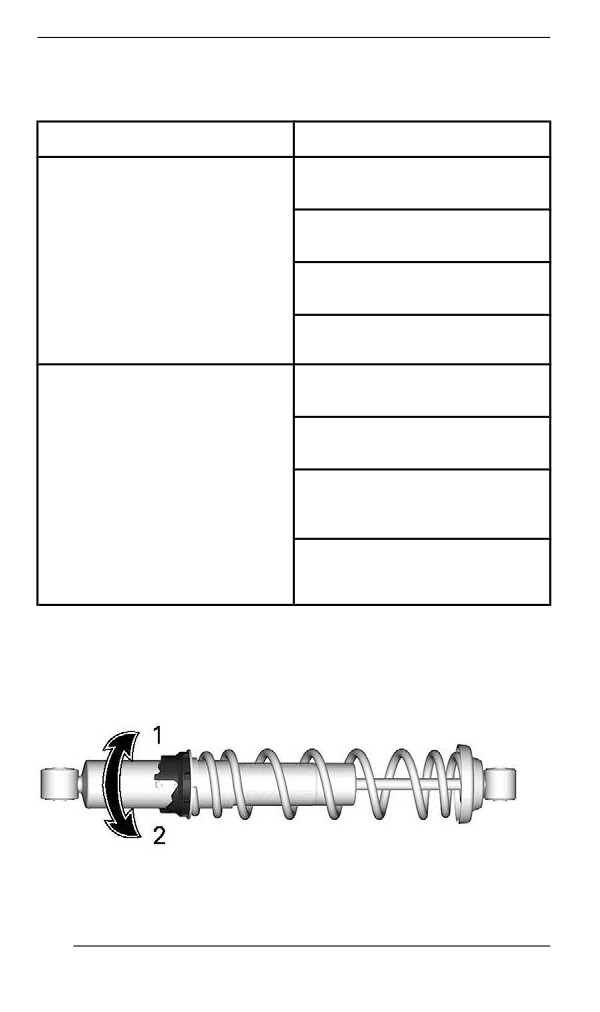 1
2